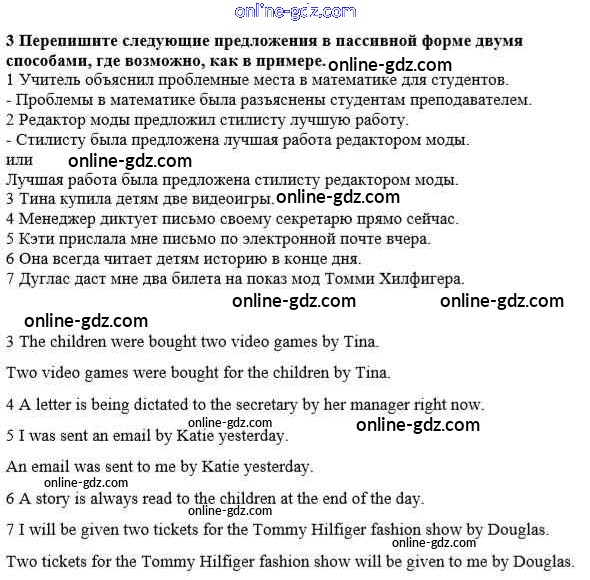 online-gdz.com

3 Перепишите следующие предложения в пассивной форме двумя способами, где возможно, как в примере. online-gdz.com
1 Учитель объяснил проблемные места в математике для студентов.
- Проблемы в математике была разъяснены студентам преподавателем.
2 Редактор моды предложил стилисту лучшую работу.
- Стилисту была предложена лучшая работа редактором моды.
или online-gdz.com
Лучшая работа была предложена стилисту редактором моды.
3 Тина купила детям две видеоигры. online-gdz.com
4 Менеджер диктует письмо своему секретарю прямо сейчас.
5 Кэти прислала мне письмо по электронной почте вчера.
6 Она всегда читает детям историю в конце дня.
7 Дуглас даст мне два билета на показ мод Томми Хилфигера.

online-gdz.com online-gdz.com
online-gdz.com

3 The children were bought two video games by Tina.

Two video games were bought for the children by Tina.

4 A letter is being dictated to the secretary by her manager right now.
online-gdz.com online-gdz.com
5 I was sent an email by Katie yesterday.

An email was sent to me by Katie yesterday.
online-gdz.com
6 A story is always read to the children at the end of the day.
online-gdz.com
7 I will be given two tickets for the Tommy Hilfiger fashion show by Douglas.
online-gdz.com
Two tickets for the Tommy Hilfiger fashion show will be given to me by Douglas.